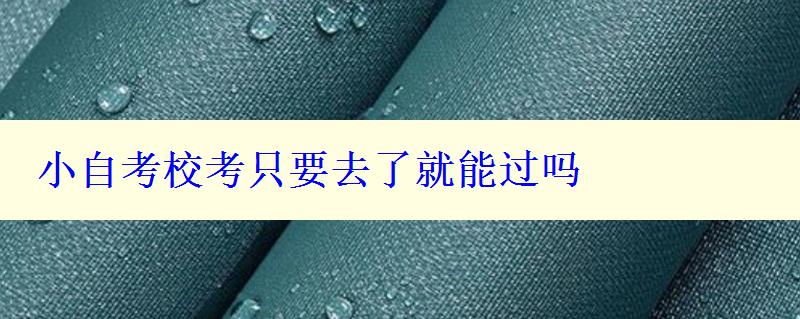 小自考校考只要去了就能过吗